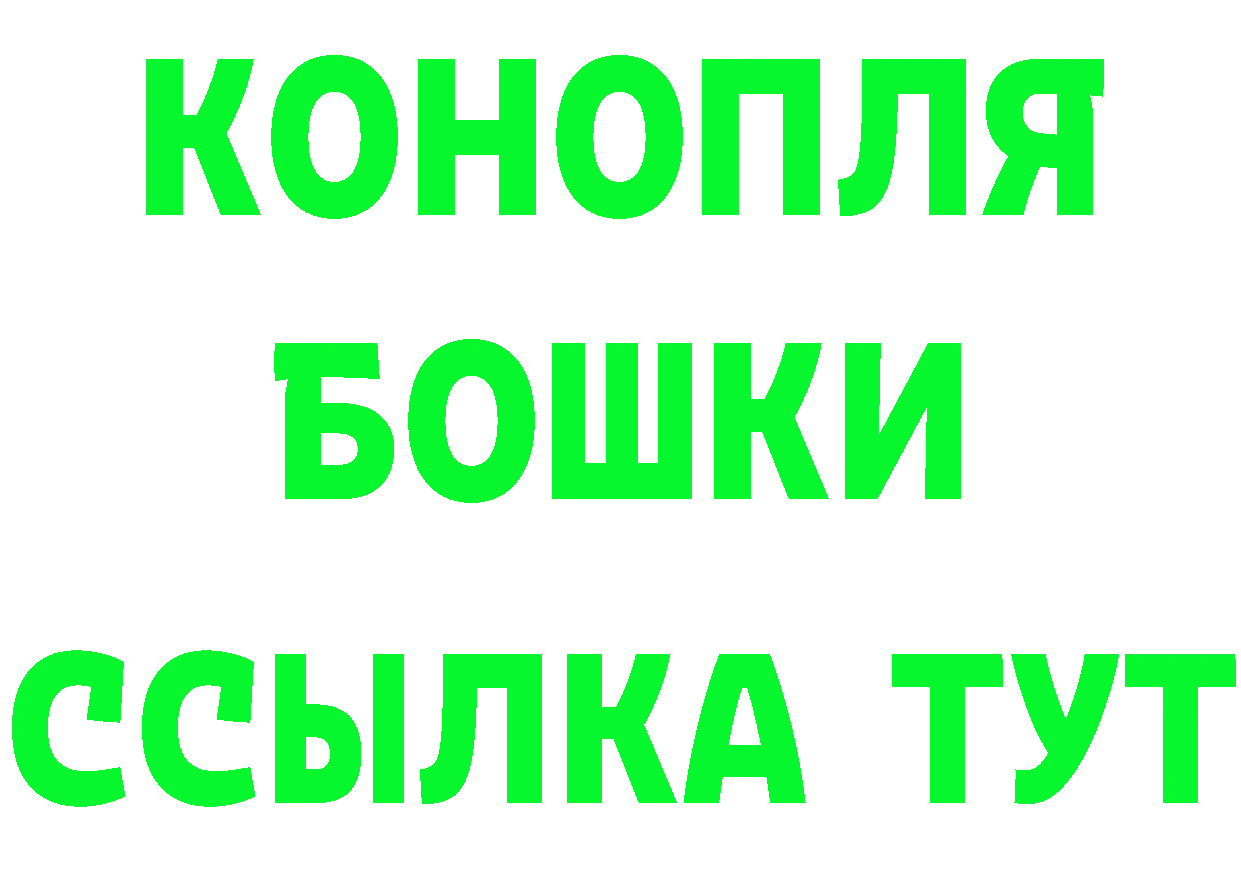 КОНОПЛЯ
БОШКИ
ССЫЛКА ТУТ